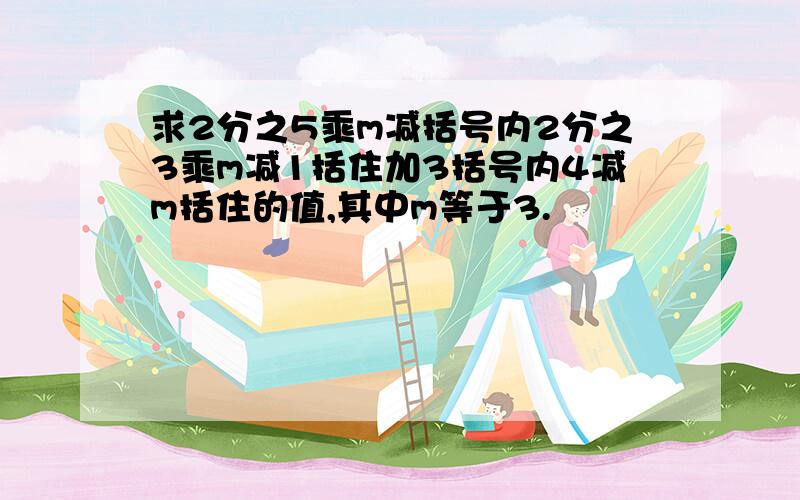 求2分之5乘m减括号内2分之3乘m减1括住加3括号内4减m括住的值,其中m等于3.